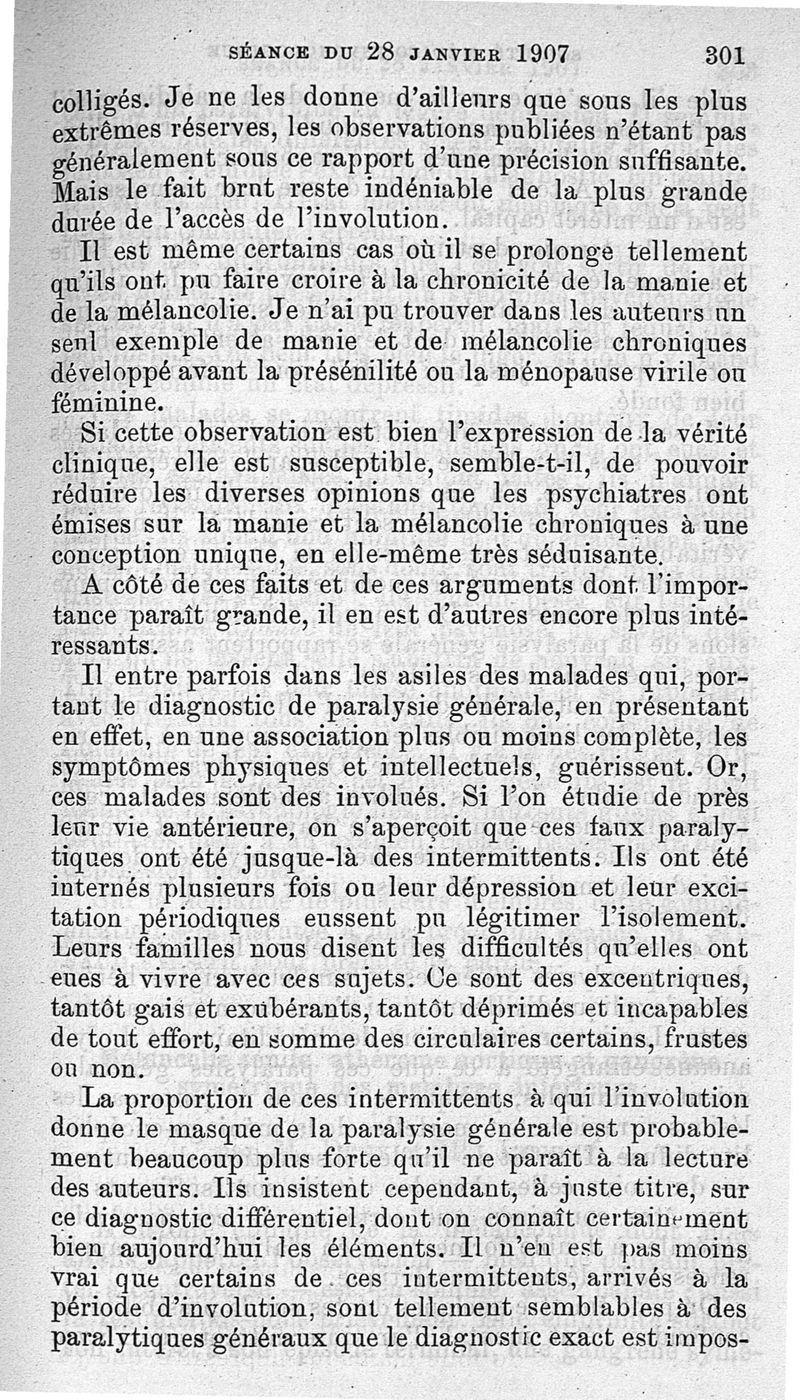 SÉANCE DU 28 JANVIER 1907 301

colligés. Je ne les donne d'ailleurs que sous les plus extrêmes réserves, les observations publiées n'étant pas généralement sous ce rapport d'une précision suffisante. Mais le fait brut reste indéniable de la plus grande durée de l'accès de l'involution.

Il est même certains cas où il se prolonge tellement qu'ils ont pu faire croire à la chronicité de la manie et de la mélancolie. Je n'ai pu trouver dans les auteurs un seul exemple de manie et de mélancolie chroniques développé avant la présénilité ou la ménopause virile ou féminine.

Si cette observation est bien l'expression de la vérité clinique, elle est susceptible, semble-t-il, de pouvoir réduire les diverses opinions que les psychiatres ont émises sur la manie et la mélancolie chroniques à une conception unique, en elle-même très séduisante.

A côté de ces faits et de ces arguments dont l'importance paraît grande, il en est d'autres encore plus intéressants.

Il entre parfois dans les asiles des malades qui, portant le diagnostic de paralysie générale, en présentant en effet, en une association plus ou moins complète, les symptômes physiques et intellectuels, guérissent. Or, ces malades sont des involués. Si l'on étudie de près leur vie antérieure, on s'aperçoit que ces faux paralytiques ont été jusque-là des intermittents. Ils ont été internés plusieurs fois ou leur dépression et leur excitation périodiques eussent pu légitimer l'isolement. Leurs familles nous disent les difficultés qu'elles ont eues à vivre avec ces sujets. Ce sont des excentriques, tantôt gais et exubérants, tantôt déprimés et incapables de tout effort, en somme des circulaires certains, frustes ou non.

La proportion de ces intermittents à qui l'involution donne le masque de la paralysie générale est probablement beaucoup plus forte qu'il ne paraît à la lecture des auteurs. Ils insistent cependant, à juste titre, sur ce diagnostic différentiel, dont on connaît certainement bien aujourd'hui les éléments. Il n'en est pas moins vrai que certains de ces intermittents, arrivés à la période d'involution, sont tellement semblables à des paralytiques généraux que le diagnostic exact est impos-